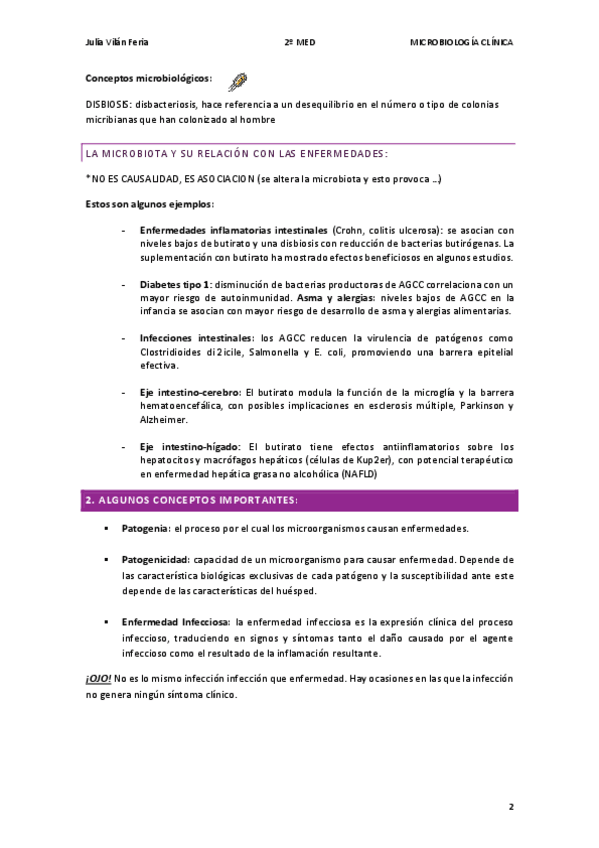 Julia Vilán Feria 2º MED MICROBIOLOGÍA CLÍNICA

Conceptos microbiológicos:

DISBIOSIS: disbacteriosis, hace referencia a un desequilibrio en el número o tipo de colonias micribianas que han colonizado al hombre

LA MICROBIOTA Y SU RELACIÓN CON LAS ENFERMEDADES:

*NO ES CAUSALIDAD, ES ASOCIACION (se altera la microbiota y esto provoca …)

Estos son algunos ejemplos:

- Enfermedades inflamatorias intestinales (Crohn, colitis ulcerosa): se asocian con niveles bajos de butirato y una disbiosis con reducción de bacterias butirógenas. La suplementación con butirato ha mostrado efectos beneficiosos en algunos estudios.

- Diabetes tipo 1: disminución de bacterias productoras de AGCC correlaciona con un mayor riesgo de autoinmunidad. Asma y alergias: niveles bajos de AGCC en la infancia se asocian con mayor riesgo de desarrollo de asma y alergias alimentarias.

- Infecciones intestinales: los AGCC reducen la virulencia de patógenos como Clostridioides di2icile, Salmonella y E. coli, promoviendo una barrera epitelial efectiva.

- Eje intestino-cerebro: El butirato modula la función de la microglía y la barrera hematoencefálica, con posibles implicaciones en esclerosis múltiple, Parkinson y Alzheimer.

- Eje intestino-hígado: El butirato tiene efectos antiinflamatorios sobre los hepatocitos y macrófagos hepáticos (células de Kup2er), con potencial terapéutico en enfermedad hepática grasa no alcohólica (NAFLD)

2. ALGUNOS CONCEPTOS IMPORTANTES:

▪ Patogenia: el proceso por el cual los microorganismos causan enfermedades.

▪ Patogenicidad: capacidad de un microorganismo para causar enfermedad. Depende de las característica biológicas exclusivas de cada patógeno y la susceptibilidad ante este depende de las características del huésped.

▪ Enfermedad Infecciosa: la enfermedad infecciosa es la expresión clínica del proceso infeccioso, traduciendo en signos y síntomas tanto el daño causado por el agente infeccioso como el resultado de la inflamación resultante.

¡OJO! No es lo mismo infección infección que enfermedad. Hay ocasiones en las que la infección no genera ningún síntoma clínico.

2